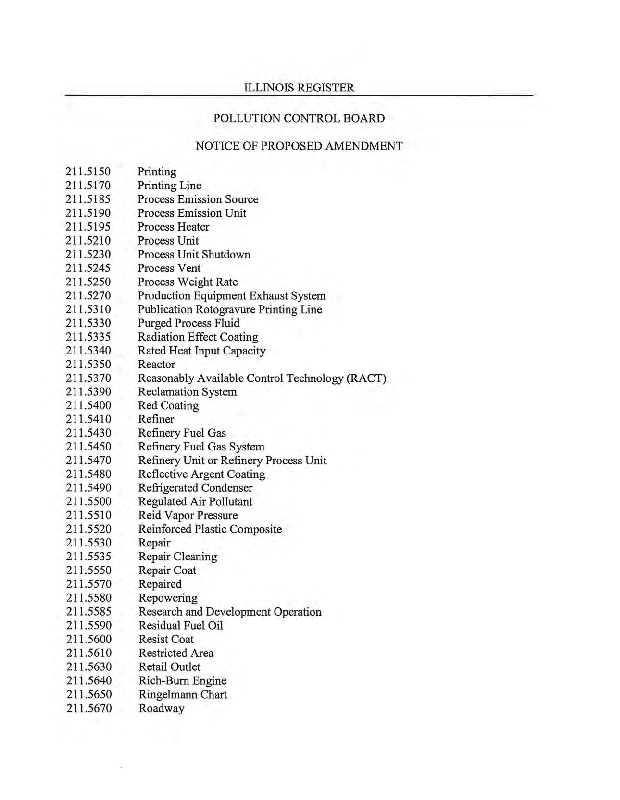 ILLINOIS REGISTER

POLLUTION CONTROL BOARD

NOTICE OF PROPOSED AMENDMENT

211.5150 Printing
211.5170 Printing Line
211.5185 Process Emission Source
211.5190 Process Emission Unit
211.5195 Process Heater
211.5210 Process Unit
211.5230 Process Unit Shutdown
211.5245 Process Vent
211.5250 Process Weight Rate
211.5270 Production Equipment Exhaust System
211.5310 Publication Rotogravure Printing Line
211.5330 Purged Process Fluid
211.5335 Radiation Effect Coating
211.5340 Rated Heat Input Capacity
211.5350 Reactor
211.5370 Reasonably Available Control Technology (RACT)
211.5390 Reclamation System
211.5400 Red Coating
211.5410 Refiner
211.5430 Refinery Fuel Gas
211.5450 Refinery Fuel Gas System
211.5470 Refinery Unit or Refinery Process Unit
211.5480 Reflective Argent Coating
211.5490 Refrigerated Condenser
211.5500 Regulated Air Pollutant
211.5510 Reid Vapor Pressure
211.5520 Reinforced Plastic Composite
211.5530 Repair
211.5535 Repair Cleaning
211.5550 Repair Coat
211.5570 Repaired
211.5580 Repowering
211.5585 Research and Development Operation
211.5590 Residual Fuel Oil
211.5600 Resist Coat
211.5610 Restricted Area
211.5630 Retail Outlet
211.5640 Rich-Burn Engine
211.5650 Ringelmann Chart
211.5670 Roadway